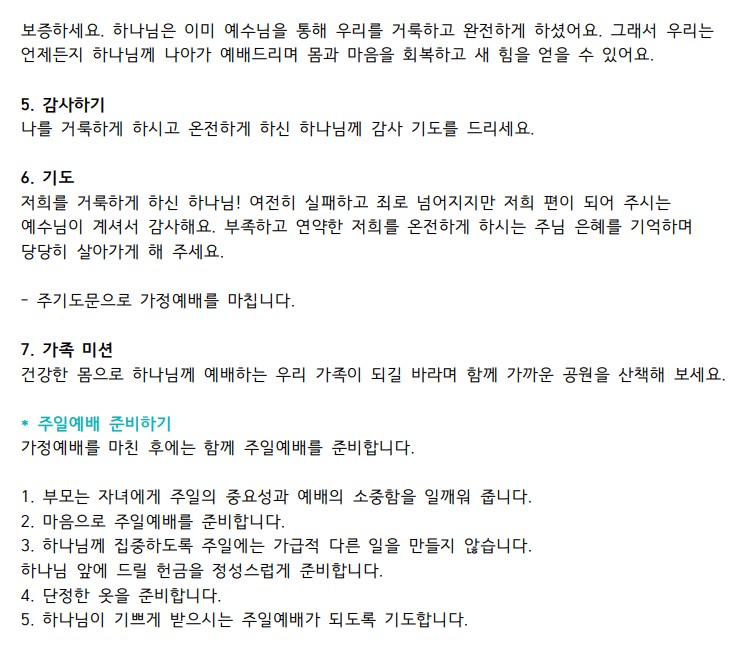 보증하세요. 하나님은 이미 예수님을 통해 우리를 거룩하고 완전하게 하셨어요. 그래서 우리는 언제든지 하나님께 나아가 예배드리며 몸과 마음을 회복하고 새 힘을 얻을 수 있어요.

5. 감사하기
나를 거룩하게 하시고 온전하게 하신 하나님께 감사 기도를 드리세요.

6. 기도
저희를 거룩하게 하신 하나님! 여전히 실패하고 죄로 넘어지지만 저희 편이 되어 주시는 예수님이 계셔서 감사해요. 부족하고 연약한 저희를 온전하게 하시는 주님 은혜를 기억하며 당당히 살아가게 해 주세요.

- 주기도문으로 가정예배를 마칩니다.

7. 가족 미션
건강한 몸으로 하나님께 예배하는 우리 가족이 되길 바라며 함께 가까운 공원을 산책해 보세요.

* 주일예배 준비하기
가정예배를 마친 후에는 함께 주일예배를 준비합니다.

1. 부모는 자녀에게 주일의 중요성과 예배의 소중함을 일깨워 줍니다.
2. 마음으로 주일예배를 준비합니다.
3. 하나님께 집중하도록 주일에는 가급적 다른 일을 만들지 않습니다.
하나님 앞에 드릴 헌금을 정성스럽게 준비합니다.
4. 단정한 옷을 준비합니다.
5. 하나님이 기쁘게 받으시는 주일예배가 되도록 기도합니다.